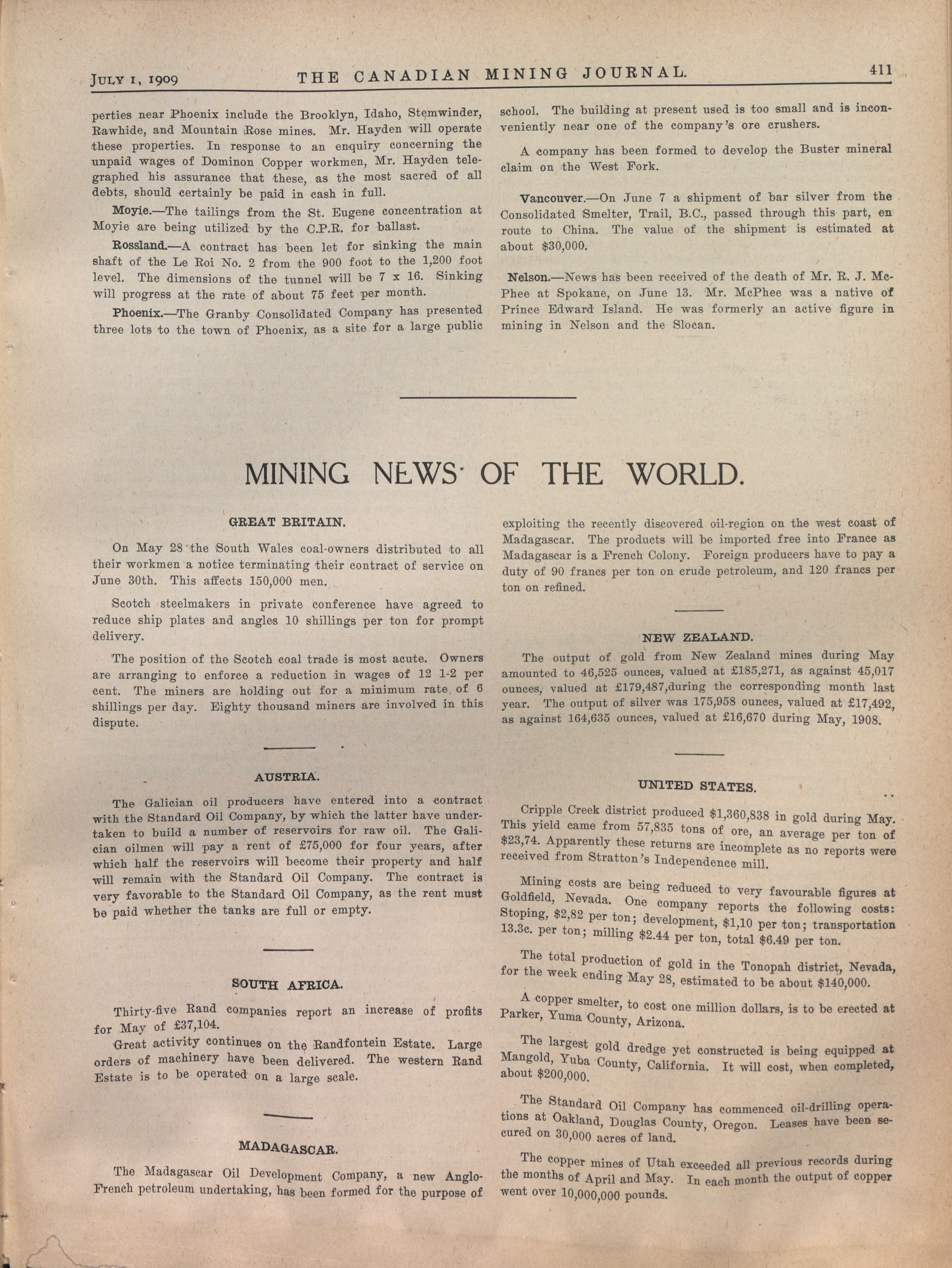 JULY 1, 1909 THE CANADIAN MINING JOURNAL. 411

perties near Phoenix include the Brooklyn, Idaho, Stemwinder, Rawhide, and Mountain Rose mines. Mr. Hayden will operate these properties. In response to an enquiry concerning the unpaid wages of Dominon Copper workmen, Mr. Hayden telegraphed his assurance that these, as the most sacred of all debts, should certainly be paid in cash in full.

Moyie.—The tailings from the St. Eugene concentration at Moyie are being utilized by the C.P.R. for ballast.

Rossland.—A contract has been let for sinking the main shaft of the Le Roi No. 2 from the 900 foot to the 1,200 foot level. The dimensions of the tunnel will be 7 x 16. Sinking will progress at the rate of about 75 feet per month.

Phoenix.—The Granby Consolidated Company has presented three lots to the town of Phoenix, as a site for a large public school. The building at present used is too small and is inconveniently near one of the company's ore crushers.

A company has been formed to develop the Buster mineral claim on the West Fork.

Vancouver.—On June 7 a shipment of bar silver from the Consolidated Smelter, Trail, B.C., passed through this part, en route to China. The value of the shipment is estimated at about $30,000.

Nelson.—News has been received of the death of Mr. R. J. McPhee at Spokane, on June 13. Mr. McPhee was a native of Prince Edward Island. He was formerly an active figure in mining in Nelson and the Slocan.

MINING NEWS OF THE WORLD.

GREAT BRITAIN.

On May 28 the South Wales coal-owners distributed to all their workmen a notice terminating their contract of service on June 30th. This affects 150,000 men.

Scotch steelmakers in private conference have agreed to reduce ship plates and angles 10 shillings per ton for prompt delivery.

The position of the Scotch coal trade is most acute. Owners are arranging to enforce a reduction in wages of 12 1-2 per cent. The miners are holding out for a minimum rate of 6 shillings per day. Eighty thousand miners are involved in this dispute.

AUSTRIA.

The Galician oil producers have entered into a contract with the Standard Oil Company, by which the latter have undertaken to build a number of reservoirs for raw oil. The Galician oilmen will pay a rent of £75,000 for four years, after which half the reservoirs will become their property and half will remain with the Standard Oil Company. The contract is very favorable to the Standard Oil Company, as the rent must be paid whether the tanks are full or empty.

SOUTH AFRICA.

Thirty-five Rand companies report an increase of profits for May of £37,104.

Great activity continues on the Randfontein Estate. Large orders of machinery have been delivered. The western Rand Estate is to be operated on a large scale.

MADAGASCAR.

The Madagascar Oil Development Company, a new Anglo-French petroleum undertaking, has been formed for the purpose of exploiting the recently discovered oil-region on the west coast of Madagascar. The products will be imported free into France as Madagascar is a French Colony. Foreign producers have to pay a duty of 90 francs per ton on crude petroleum, and 120 francs per ton on refined.

NEW ZEALAND.

The output of gold from New Zealand mines during May amounted to 46,525 ounces, valued at £185,271, as against 45,017 ounces, valued at £179,487,during the corresponding month last year. The output of silver was 175,958 ounces, valued at £17,492, as against 164,635 ounces, valued at £16,670 during May, 1908.

UNITED STATES.

Cripple Creek district produced $1,360,838 in gold during May. This yield came from 57,835 tons of ore, an average per ton of $23,74. Apparently these returns are incomplete as no reports were received from Stratton's Independence mill.

Mining costs are being reduced to very favourable figures at Goldfield, Nevada. One company reports the following costs: Stoping, $2,82 per ton; development, $1,10 per ton; transportation 13.3c. per ton; milling $2.44 per ton, total $6.49 per ton.

The total production of gold in the Tonopah district, Nevada, for the week ending May 28, estimated to be about $140,000.

A copper smelter, to cost one million dollars, is to be erected at Parker, Yuma County, Arizona.

The largest gold dredge yet constructed is being equipped at Mangold, Yuba County, California. It will cost, when completed, about $200,000.

The Standard Oil Company has commenced oil-drilling operations at Oakland, Douglas County, Oregon. Leases have been secured on 30,000 acres of land.

The copper mines of Utah exceeded all previous records during the months of April and May. In each month the output of copper went over 10,000,000 pounds.